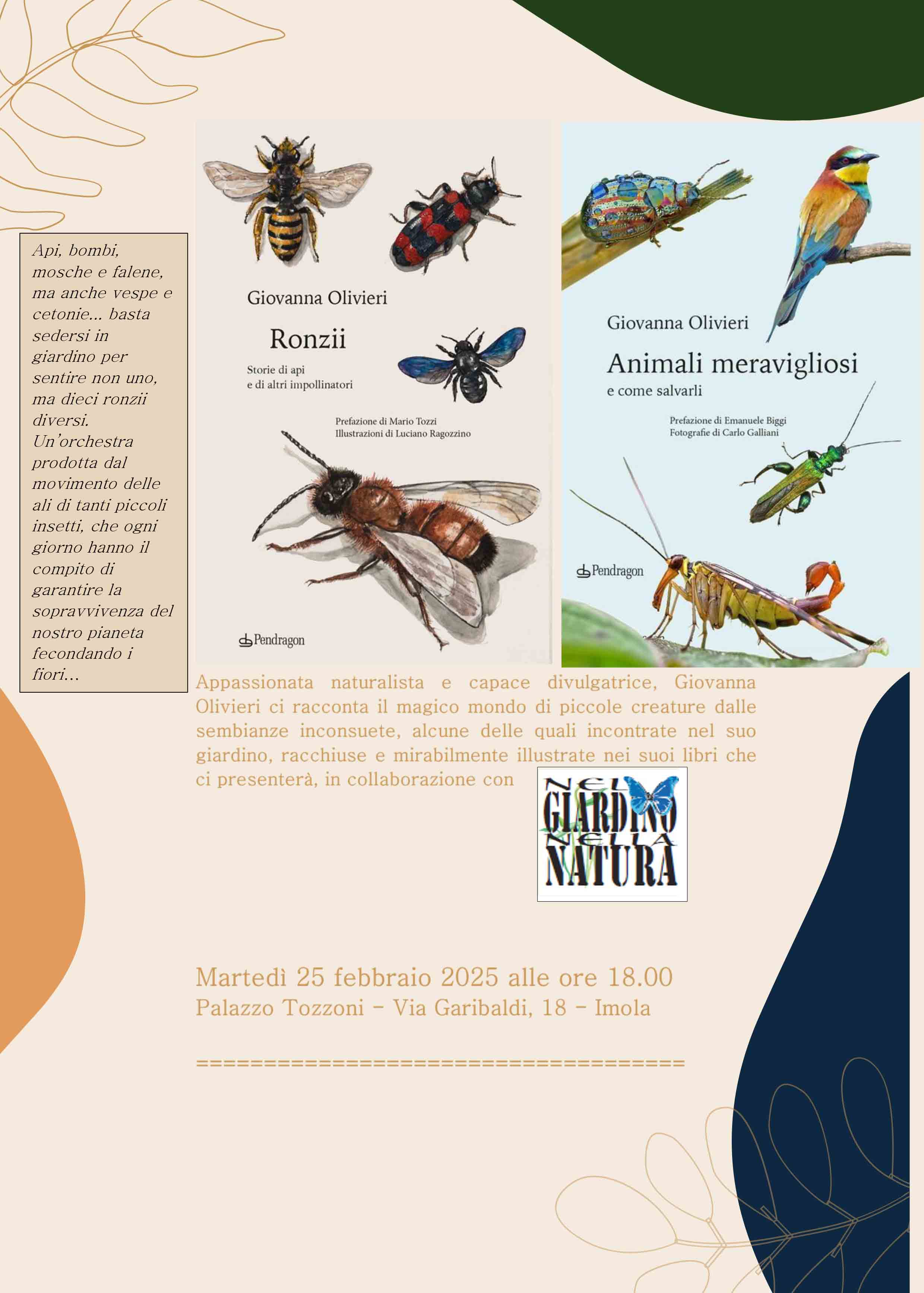 Api, bombi, mosche e falene, ma anche vespe e cetonie... basta sedersi in giardino per sentire non uno, ma dieci ronzii diversi. Un'orchestra prodotta dal movimento delle ali di tanti piccoli insetti, che ogni giorno hanno il compito di garantire la sopravvivenza del nostro pianeta fecondando i fiori...

Giovanna Olivieri

Ronzii

Storie di api e di altri impollinatori

Prefazione di Mario Tozzi
Illustrazioni di Luciano Ragozzino

Pendragon

Giovanna Olivieri

Animali meravigliosi

e come salvarli

Prefazione di Emanuele Biggi
Fotografie di Carlo Galliani

Pendragon

Appassionata naturalista e capace divulgatrice, Giovanna Olivieri ci racconta il magico mondo di piccole creature dalle sembianze inconsuete, alcune delle quali incontrate nel suo giardino, racchiuse e mirabilmente illustrate nei suoi libri che ci presenterà, in collaborazione con

NEL GIARDINO NELLA NATURA

Martedì 25 febbraio 2025 alle ore 18.00
Palazzo Tozzoni – Via Garibaldi, 18 – Imola

====================================